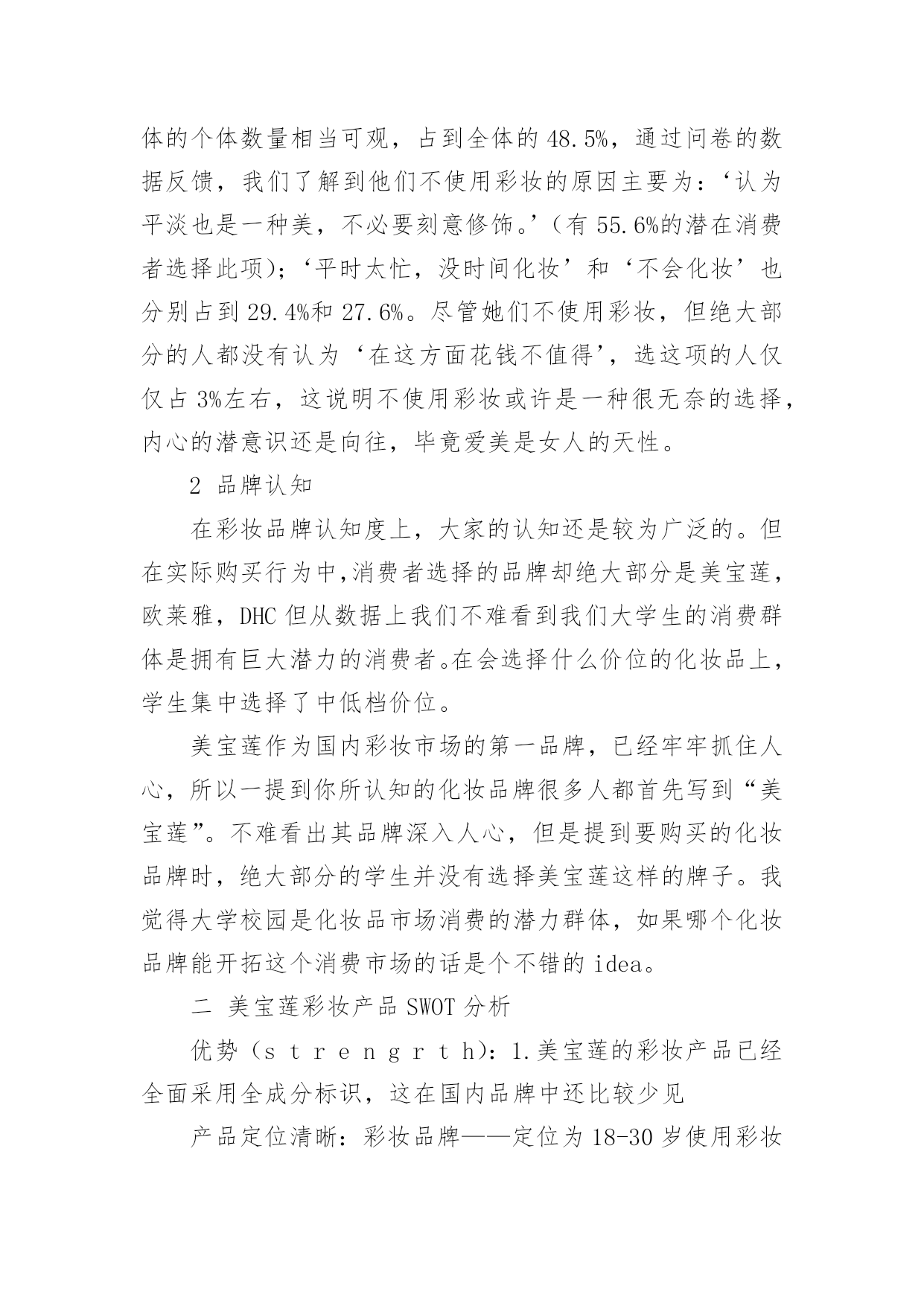 体的个体数量相当可观，占到全体的 48.5%，通过问卷的数据反馈，我们了解到他们不使用彩妆的原因主要为：‘认为平淡也是一种美，不必要刻意修饰。’（有 55.6%的潜在消费者选择此项）；‘平时太忙，没时间化妆’和‘不会化妆’也分别占到 29.4%和 27.6%。尽管她们不使用彩妆，但绝大部分的人都没有认为‘在这方面花钱不值得’，选这项的人仅仅占 3%左右，这说明不使用彩妆或许是一种很无奈的选择，内心的潜意识还是向往，毕竟爱美是女人的天性。

2 品牌认知

在彩妆品牌认知度上，大家的认知还是较为广泛的。但在实际购买行为中,消费者选择的品牌却绝大部分是美宝莲，欧莱雅，DHC 但从数据上我们不难看到我们大学生的消费群体是拥有巨大潜力的消费者。在会选择什么价位的化妆品上，学生集中选择了中低档价位。

美宝莲作为国内彩妆市场的第一品牌，已经牢牢抓住人心，所以一提到你所认知的化妆品牌很多人都首先写到“美宝莲”。不难看出其品牌深入人心，但是提到要购买的化妆品牌时，绝大部分的学生并没有选择美宝莲这样的牌子。我觉得大学校园是化妆品市场消费的潜力群体，如果哪个化妆品牌能开拓这个消费市场的话是个不错的 idea。

二 美宝莲彩妆产品 SWOT 分析

优势（s t r e n g r t h）：1.美宝莲的彩妆产品已经全面采用全成分标识，这在国内品牌中还比较少见

产品定位清晰：彩妆品牌——定位为 18-30 岁使用彩妆